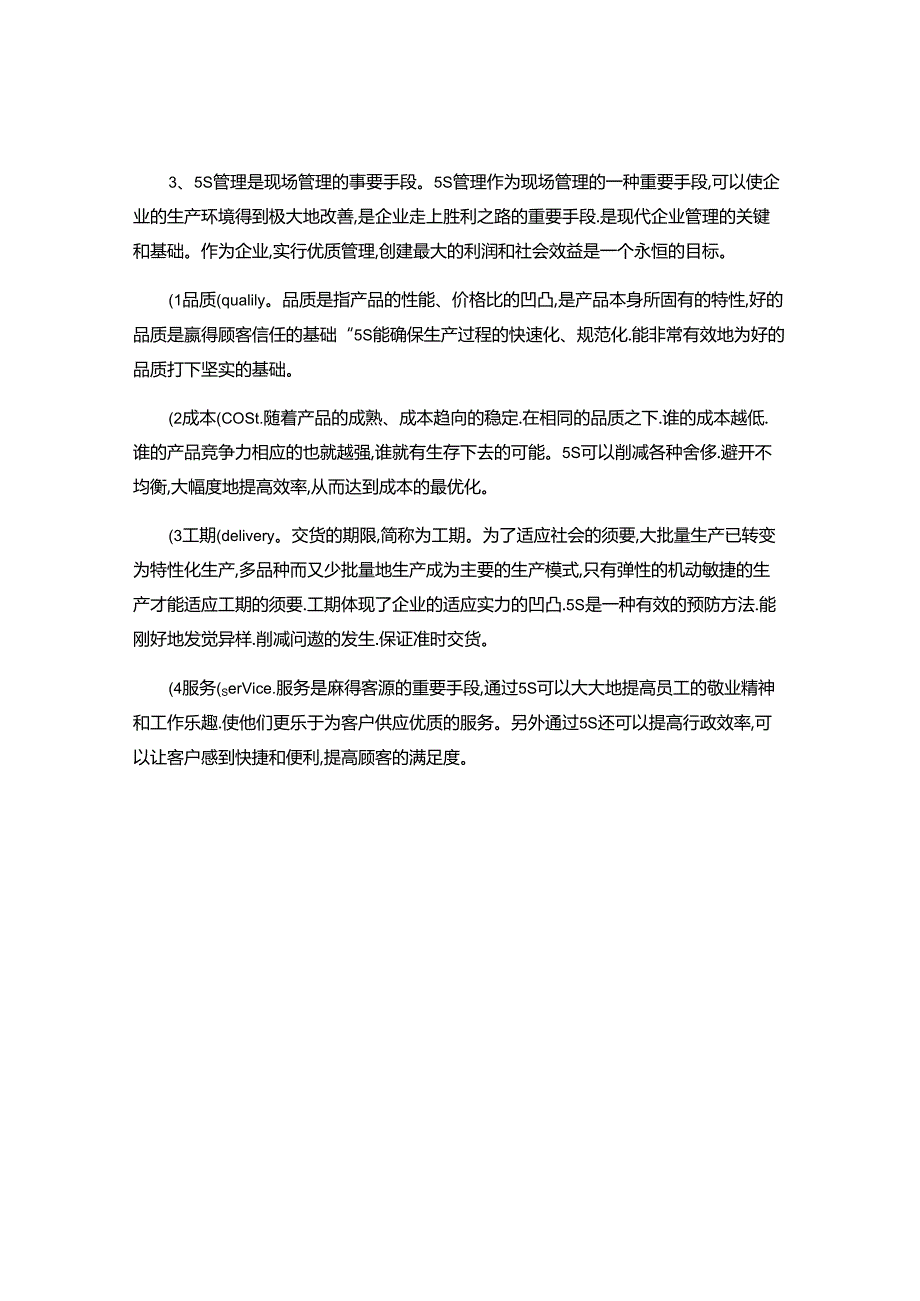 3、5S管理是现场管理的事要手段。5S管理作为现场管理的一种重要手段,可以使企业的生产环境得到极大地改善,是企业走上胜利之路的重要手段.是现代企业管理的关键和基础。作为企业,实行优质管理,创建最大的利润和社会效益是一个永恒的目标。

(1品质(qualily。品质是指产品的性能、价格比的凹凸,是产品本身所固有的特性,好的品质是赢得顾客信任的基础“5S能确保生产过程的快速化、规范化.能非常有效地为好的品质打下坚实的基础。

(2成本(COSt.随着产品的成熟、成本趋向的稳定.在相同的品质之下.谁的成本越低.谁的产品竞争力相应的也就越强,谁就有生存下去的可能。5S可以削减各种舍侈.避开不均衡,大幅度地提高效率,从而达到成本的最优化。

(3工期(delivery。交货的期限,简称为工期。为了适应社会的须要,大批量生产已转变为特性化生产,多品种而又少批量地生产成为主要的生产模式,只有弹性的机动敏捷的生产才能适应工期的须要.工期体现了企业的适应实力的凹凸.5S是一种有效的预防方法.能刚好地发觉异样.削减问遨的发生.保证准时交货。

(4服务(serVice.服务是麻得客源的重要手段,通过5S可以大大地提高员工的敬业精神和工作乐趣.使他们更乐于为客户供应优质的服务。另外通过5S还可以提高行政效率,可以让客户感到快捷和便利,提高顾客的满足度。